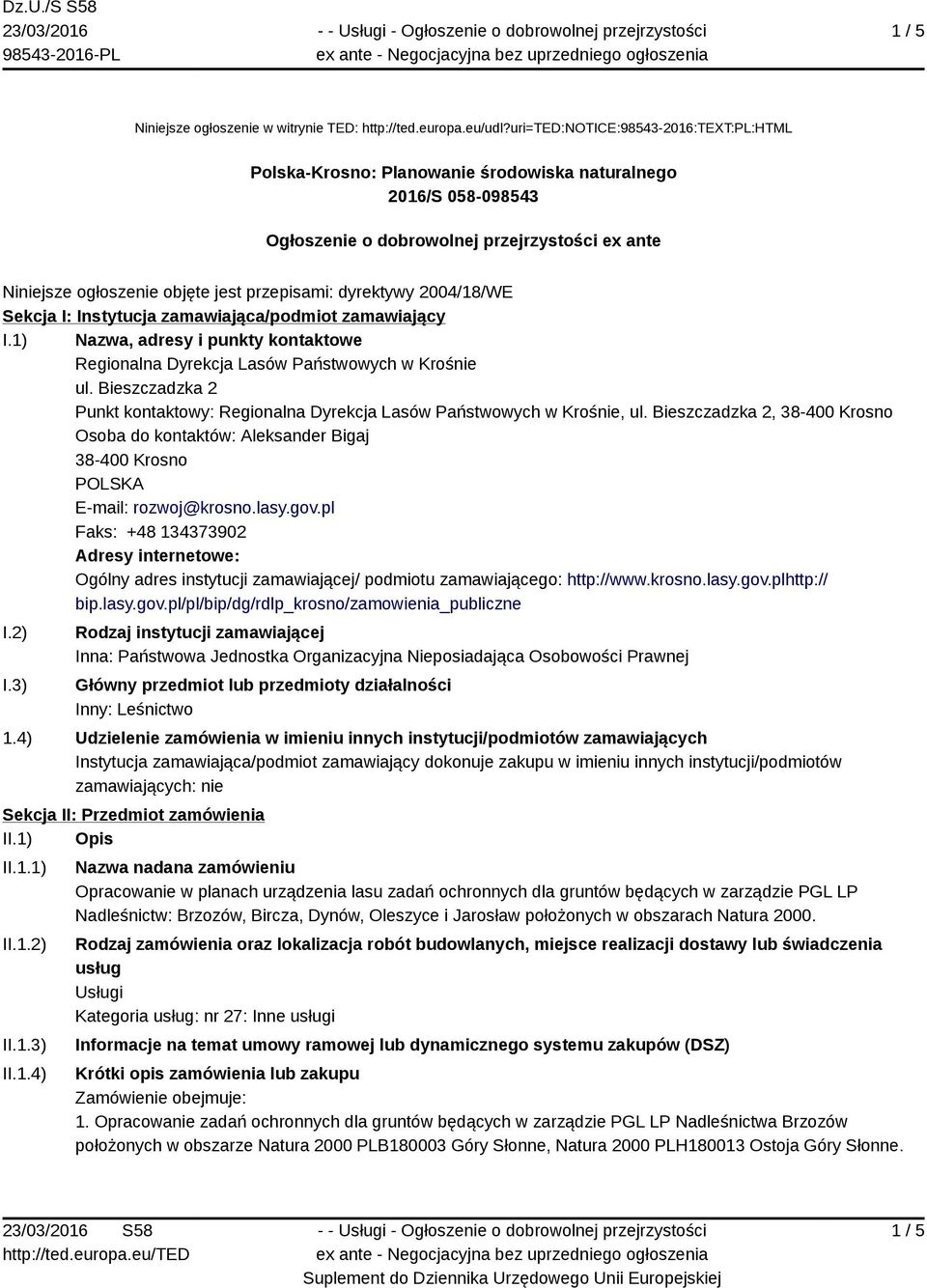 Dz.U./S S58
23/03/2016
98543-2016-PL

- - Usługi - Ogłoszenie o dobrowolnej przejrzystości ex ante - Negocjacyjna bez uprzedniego ogłoszenia

1 / 5

Niniejsze ogłoszenie w witrynie TED: http://ted.europa.eu/udl?uri=TED:NOTICE:98543-2016:TEXT:PL:HTML

Polska-Krosno: Planowanie środowiska naturalnego
2016/S 058-098543

Ogłoszenie o dobrowolnej przejrzystości ex ante

Niniejsze ogłoszenie objęte jest przepisami: dyrektywy 2004/18/WE

Sekcja I: Instytucja zamawiająca/podmiot zamawiający

I.1) Nazwa, adresy i punkty kontaktowe
Regionalna Dyrekcja Lasów Państwowych w Krośnie
ul. Bieszczadzka 2
Punkt kontaktowy: Regionalna Dyrekcja Lasów Państwowych w Krośnie, ul. Bieszczadzka 2, 38-400 Krosno
Osoba do kontaktów: Aleksander Bigaj
38-400 Krosno
POLSKA
E-mail: rozwoj@krosno.lasy.gov.pl
Faks: +48 134373902
Adresy internetowe:
Ogólny adres instytucji zamawiającej/ podmiotu zamawiającego: http://www.krosno.lasy.gov.plhttp://bip.lasy.gov.pl/pl/bip/dg/rdlp_krosno/zamowienia_publiczne

I.2) Rodzaj instytucji zamawiającej
Inna: Państwowa Jednostka Organizacyjna Nieposiadająca Osobowości Prawnej

I.3) Główny przedmiot lub przedmioty działalności
Inny: Leśnictwo

1.4) Udzielenie zamówienia w imieniu innych instytucji/podmiotów zamawiających
Instytucja zamawiająca/podmiot zamawiający dokonuje zakupu w imieniu innych instytucji/podmiotów zamawiających: nie

Sekcja II: Przedmiot zamówienia

II.1) Opis

II.1.1) Nazwa nadana zamówieniu
Opracowanie w planach urządzenia lasu zadań ochronnych dla gruntów będących w zarządzie PGL LP Nadleśnictw: Brzozów, Bircza, Dynów, Oleszyce i Jarosław położonych w obszarach Natura 2000.

II.1.2) Rodzaj zamówienia oraz lokalizacja robót budowlanych, miejsce realizacji dostawy lub świadczenia usług
Usługi
Kategoria usług: nr 27: Inne usługi

II.1.3) Informacje na temat umowy ramowej lub dynamicznego systemu zakupów (DSZ)

II.1.4) Krótki opis zamówienia lub zakupu
Zamówienie obejmuje:
1. Opracowanie zadań ochronnych dla gruntów będących w zarządzie PGL LP Nadleśnictwa Brzozów położonych w obszarze Natura 2000 PLB180003 Góry Słonne, Natura 2000 PLH180013 Ostoja Góry Słonne.

23/03/2016 S58
http://ted.europa.eu/TED

- - Usługi - Ogłoszenie o dobrowolnej przejrzystości ex ante - Negocjacyjna bez uprzedniego ogłoszenia
Suplement do Dziennika Urzędowego Unii Europejskiej

1 / 5